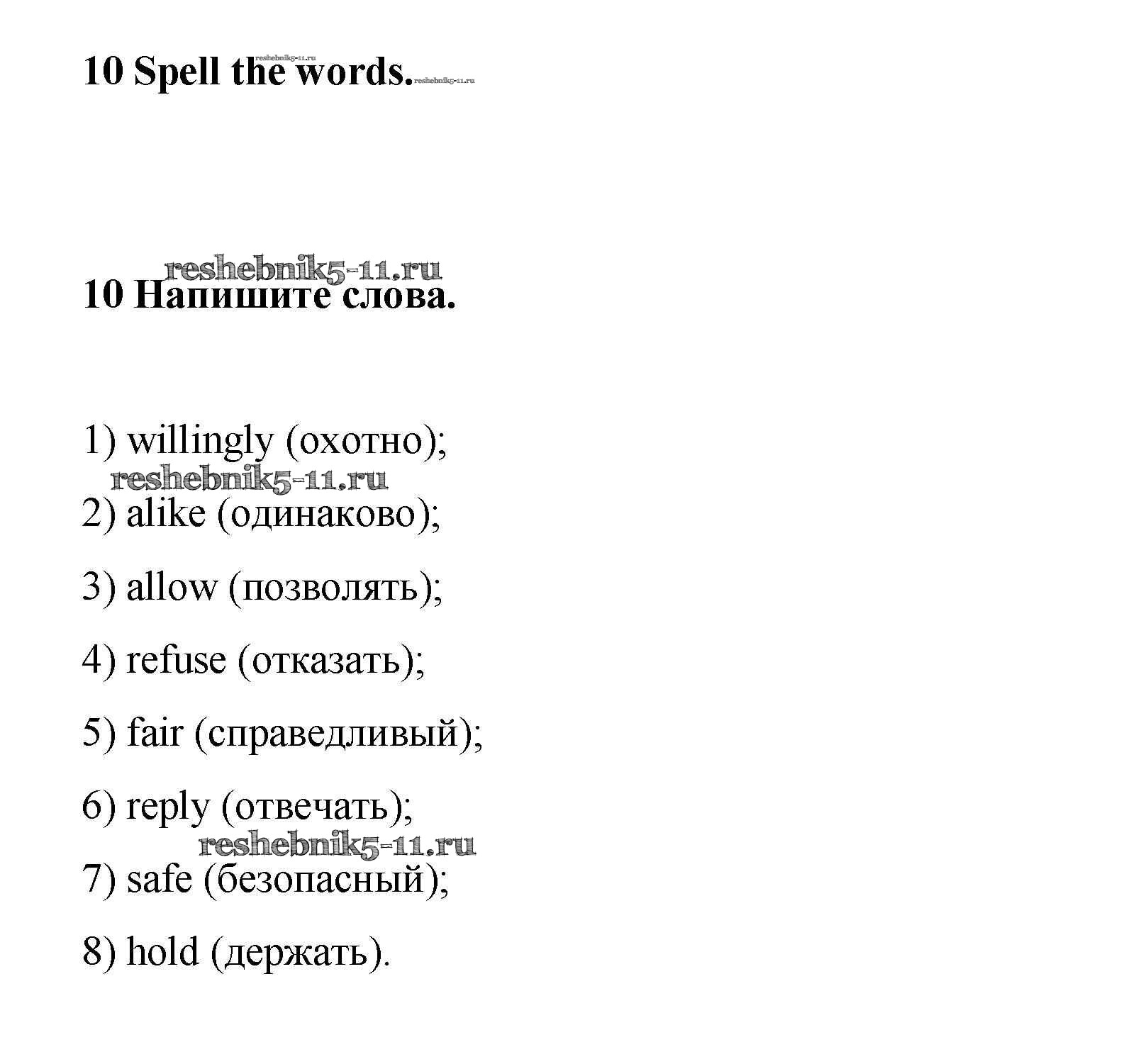 10 Spell the words.

10 Напишите слова.

1) willingly (охотно);

2) alike (одинаково);

3) allow (позволять);

4) refuse (отказать);

5) fair (справедливый);

6) reply (отвечать);

7) safe (безопасный);

8) hold (держать).

reshebnik5-11.ru